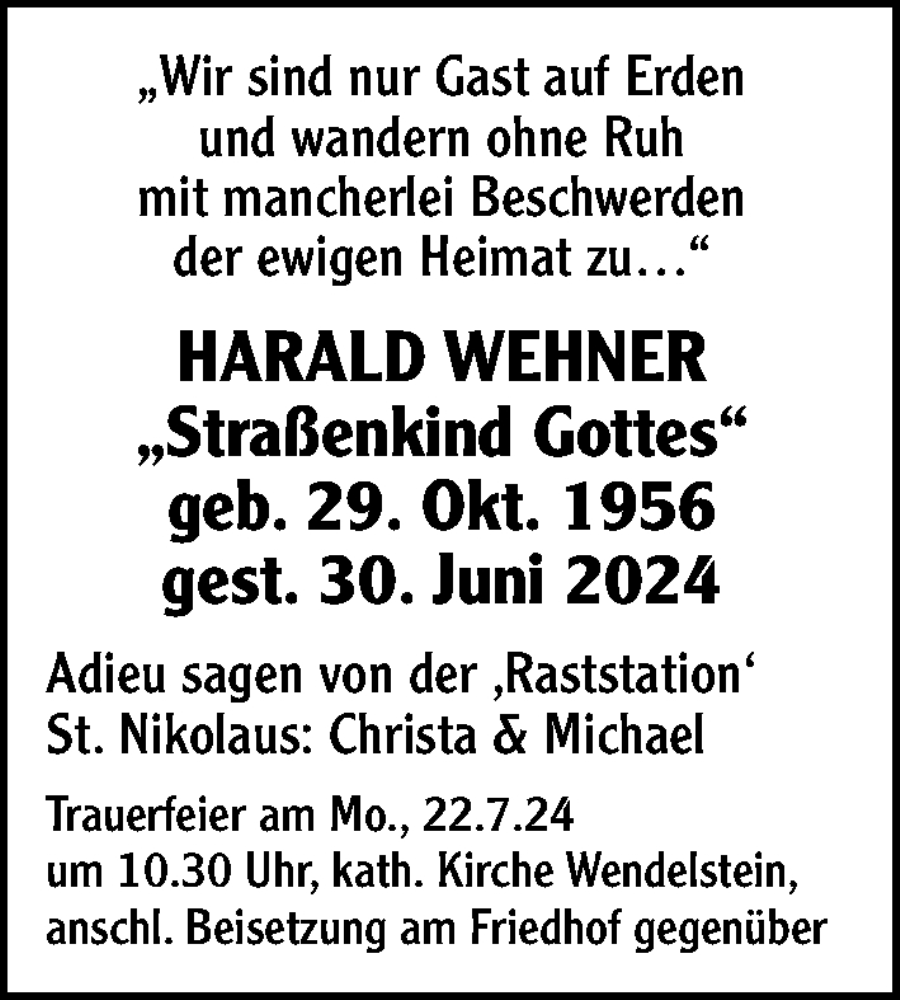 „Wir sind nur Gast auf Erden
und wandern ohne Ruh
mit mancherlei Beschwerden
der ewigen Heimat zu…“

HARALD WEHNER
„Straßenkind Gottes“
geb. 29. Okt. 1956
gest. 30. Juni 2024

Adieu sagen von der ‚Raststation‘
St. Nikolaus: Christa & Michael

Trauerfeier am Mo., 22.7.24
um 10.30 Uhr, kath. Kirche Wendelstein,
anschl. Beisetzung am Friedhof gegenüber